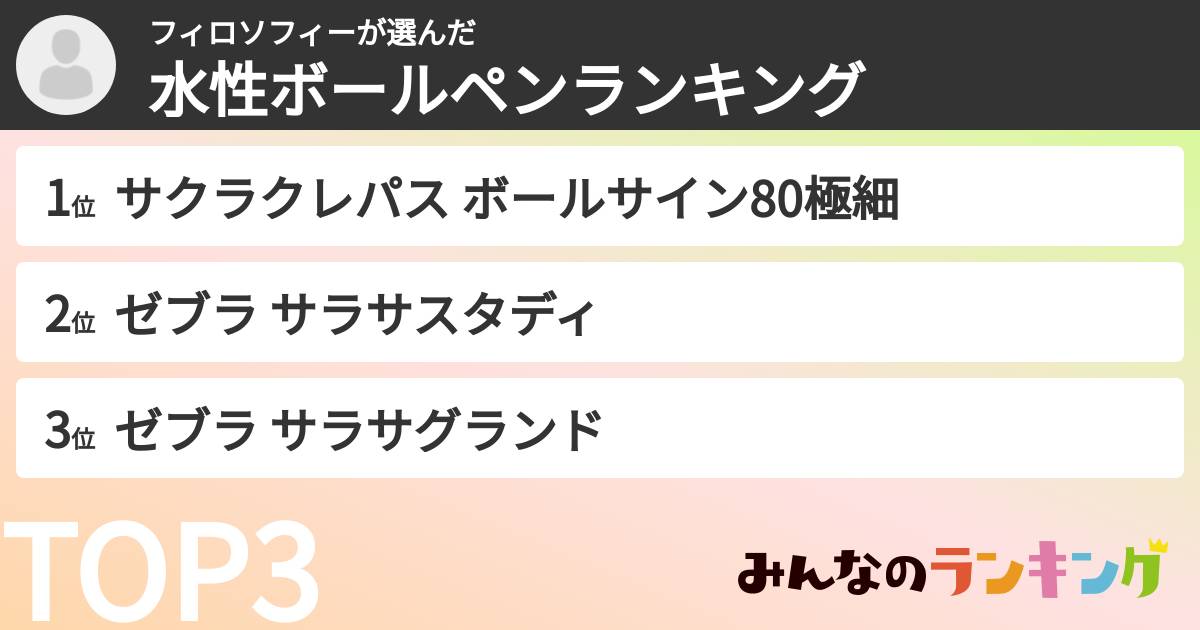 フィロソフィーが選んだ
水性ボールペンランキング

1位 サクラクレパス ボールサイン80極細

2位 ゼブラ サラサスタディ

3位 ゼブラ サラサグランド

TOP3

みんなのランキング